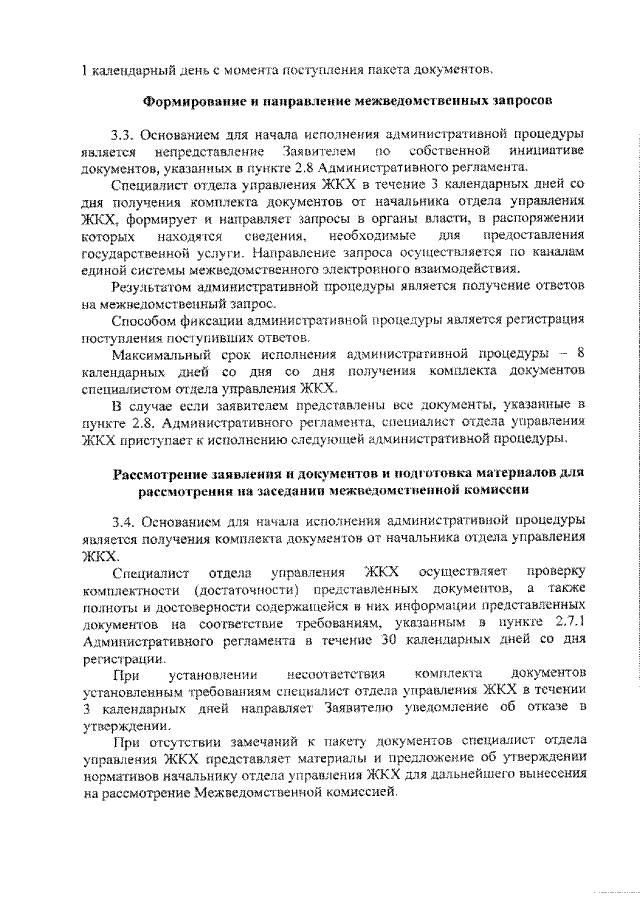 1 календарный день с момента поступления пакета документов.

Формирование и направление межведомственных запросов

3.3. Основанием для начала исполнения административной процедуры является непредставление Заявителем по собственной инициативе документов, указанных в пункте 2.8 Административного регламента.

Специалист отдела управления ЖКХ в течение 3 календарных дней со дня получения комплекта документов от начальника отдела управления ЖКХ, формирует и направляет запросы в органы власти, в распоряжении которых находятся сведения, необходимые для предоставления государственной услуги. Направление запроса осуществляется по каналам единой системы межведомственного электронного взаимодействия.

Результатом административной процедуры является получение ответов на межведомственный запрос.

Способом фиксации административной процедуры является регистрация поступления поступивших ответов.

Максимальный срок исполнения административной процедуры – 8 календарных дней со дня со дня получения комплекта документов специалистом отдела управления ЖКХ.

В случае если заявителем представлены все документы, указанные в пункте 2.8. Административного регламента, специалист отдела управления ЖКХ приступает к исполнению следующей административной процедуры.

Рассмотрение заявления и документов и подготовка материалов для рассмотрения на заседании межведомственной комиссии

3.4. Основанием для начала исполнения административной процедуры является получения комплекта документов от начальника отдела управления ЖКХ.

Специалист отдела управления ЖКХ осуществляет проверку комплектности (достаточности) представленных документов, а также полноты и достоверности содержащейся в них информации представленных документов на соответствие требованиям, указанным в пункте 2.7.1 Административного регламента в течение 30 календарных дней со дня регистрации.

При установлении несоответствия комплекта документов установленным требованиям специалист отдела управления ЖКХ в течении 3 календарных дней направляет Заявителю уведомление об отказе в утверждении.

При отсутствии замечаний к пакету документов специалист отдела управления ЖКХ представляет материалы и предложение об утверждении нормативов начальнику отдела управления ЖКХ для дальнейшего вынесения на рассмотрение Межведомственной комиссией.